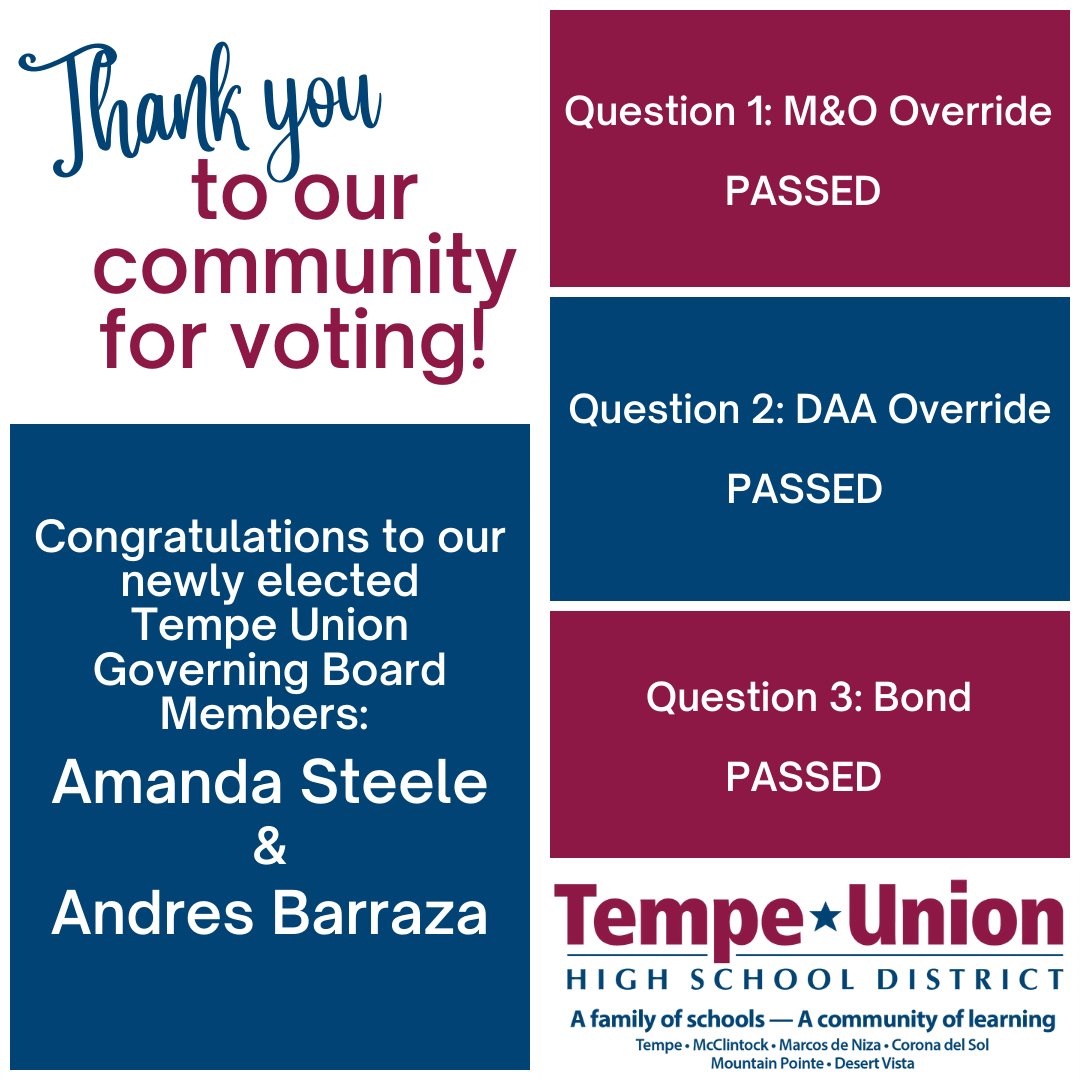 Thank you to our community for voting!

Congratulations to our newly elected Tempe Union Governing Board Members:

Amanda Steele
&
Andres Barraza

Question 1: M&O Override

PASSED

Question 2: DAA Override

PASSED

Question 3: Bond

PASSED

Tempe★Union
HIGH SCHOOL DISTRICT
A family of schools — A community of learning
Tempe • McClintock • Marcos de Niza • Corona del Sol
Mountain Pointe • Desert Vista